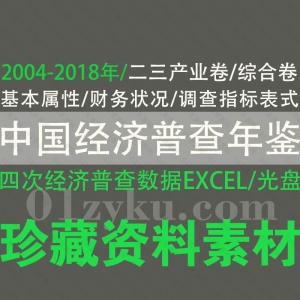 2004-2018年/二三产业卷/综合卷
基本属性/财务状况/调查指标表式

中国经济普查年鉴

四次经济普查数据EXCEL/光盘

01zyku.com

珍藏资料素材